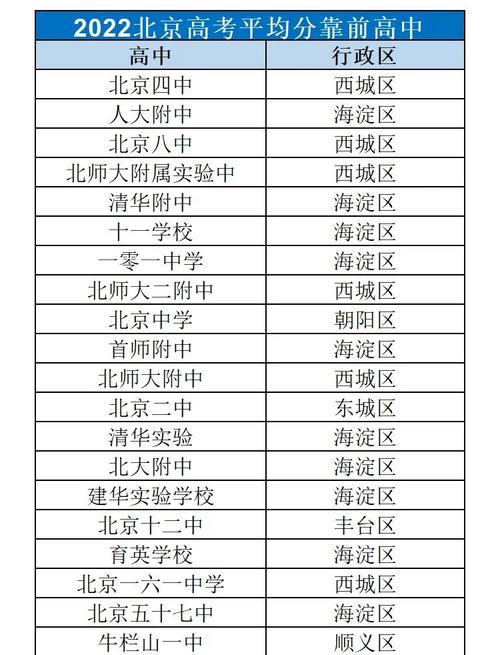 2022北京高考平均分靠前高中

| 高中 | 行政区 |
|---|---|
| 北京四中 | 西城区 |
| 人大附中 | 海淀区 |
| 北京八中 | 西城区 |
| 北师大附属实验中 | 西城区 |
| 清华附中 | 海淀区 |
| 十一学校 | 海淀区 |
| 一零一中学 | 海淀区 |
| 北师大二附中 | 西城区 |
| 北京中学 | 朝阳区 |
| 首师附中 | 海淀区 |
| 北师大附中 | 西城区 |
| 北京二中 | 东城区 |
| 清华实验 | 海淀区 |
| 北大附中 | 海淀区 |
| 建华实验学校 | 海淀区 |
| 北京十二中 | 丰台区 |
| 育英学校 | 海淀区 |
| 北京一六一中学 | 西城区 |
| 北京五十七中 | 海淀区 |
| 牛栏山一中 | 顺义区 |